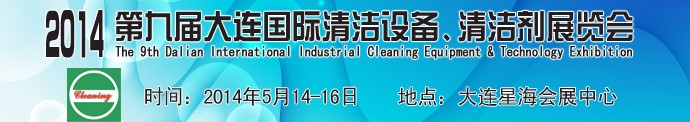 2014 第九届大连国际清洁设备、清洁剂展览会
The 9th Dalian International Industrial Cleaning Equipment & Technology Exhibition

Cleaning

时间：2014年5月14-16日 地点：大连星海会展中心